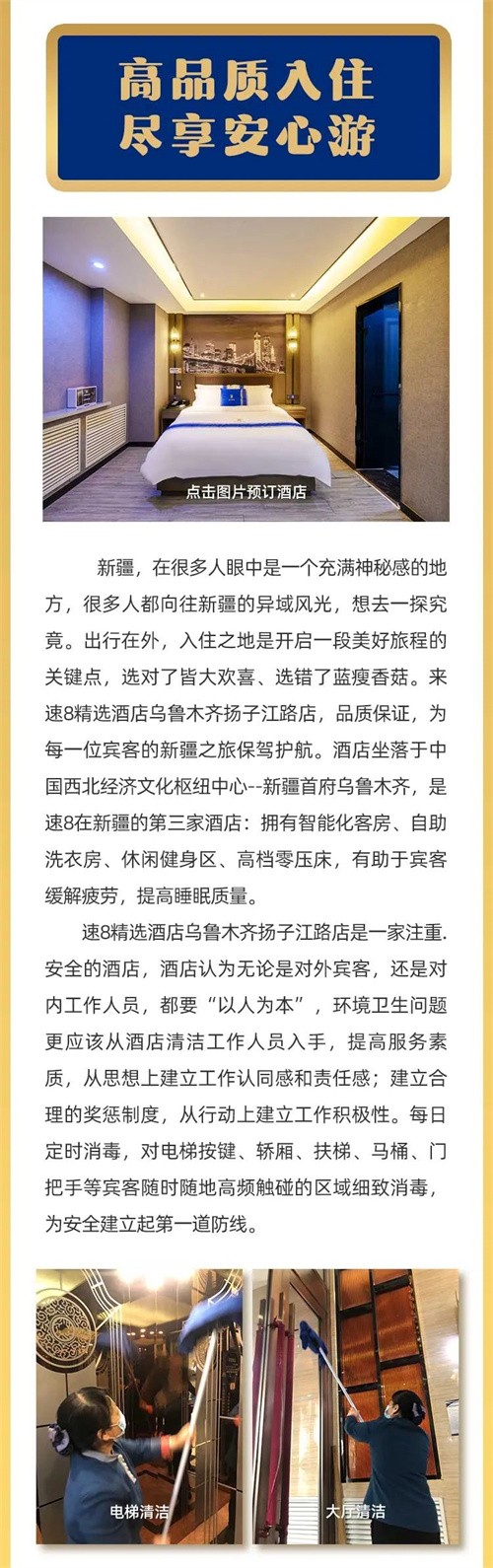 高品质入住
尽享安心游

点击图片预订酒店

新疆，在很多人眼中是一个充满神秘感的地方，很多人都向往新疆的异域风光，想去一探究竟。出行在外，入住之地是开启一段美好旅程的关键点，选对了皆大欢喜、选错了蓝瘦香菇。来速8精选酒店乌鲁木齐扬子江路店，品质保证，为每一位宾客的新疆之旅保驾护航。酒店坐落于中国西北经济文化枢纽中心--新疆首府乌鲁木齐，是速8在新疆的第三家酒店：拥有智能化客房、自助洗衣房、休闲健身区、高档零压床，有助于宾客缓解疲劳，提高睡眠质量。

速8精选酒店乌鲁木齐扬子江路店是一家注重.安全的酒店，酒店认为无论是对外宾客，还是对内工作人员，都要“以人为本”，环境卫生问题更应该从酒店清洁工作人员入手，提高服务素质，从思想上建立工作认同感和责任感；建立合理的奖惩制度，从行动上建立工作积极性。每日定时消毒，对电梯按键、轿厢、扶梯、马桶、门把手等宾客随时随地高频触碰的区域细致消毒，为安全建立起第一道防线。

电梯清洁

大厅清洁